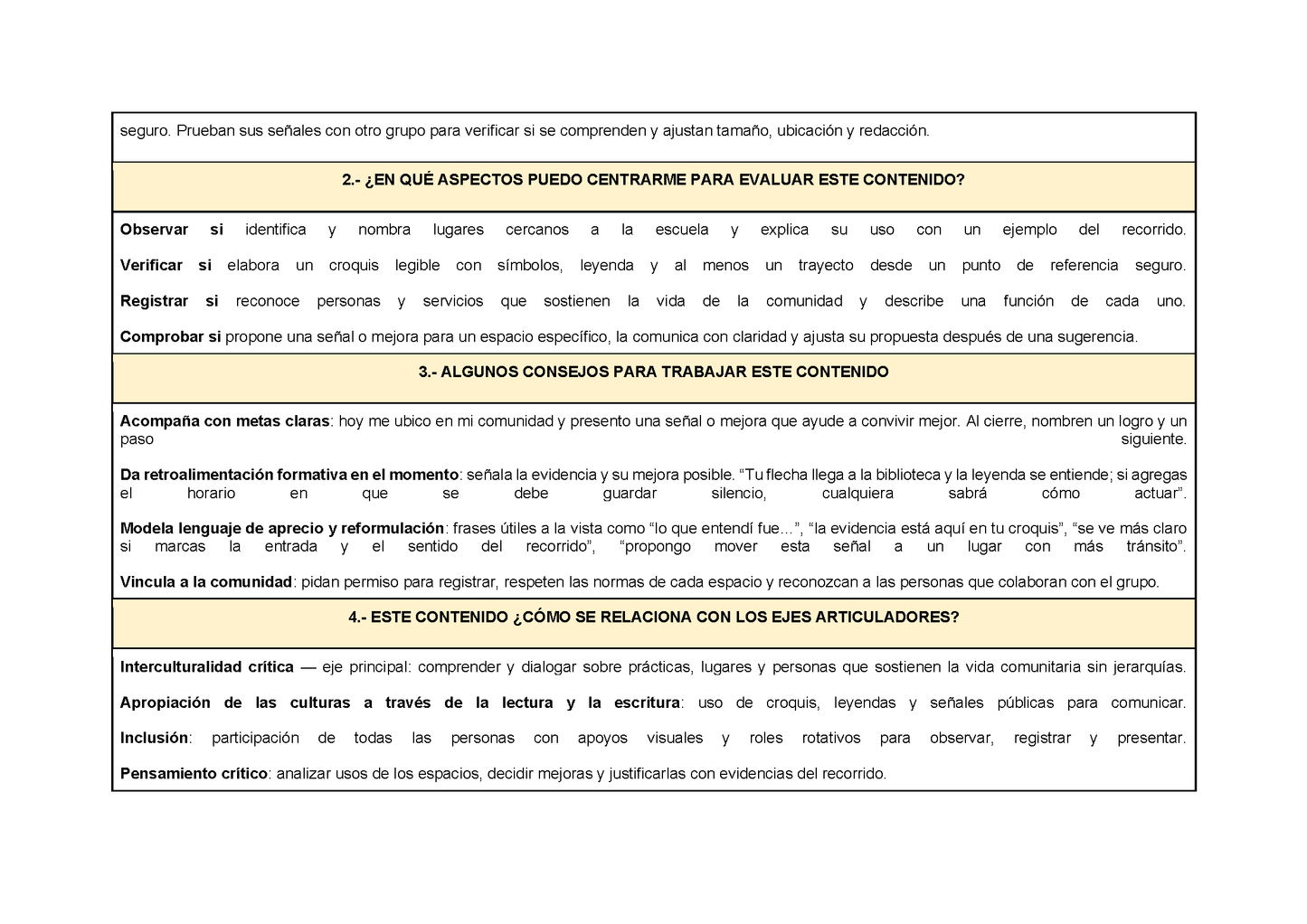 seguro. Prueban sus señales con otro grupo para verificar si se comprenden y ajustan tamaño, ubicación y redacción.

2.- ¿EN QUÉ ASPECTOS PUEDO CENTRARME PARA EVALUAR ESTE CONTENIDO?

Observar si identifica y nombra lugares cercanos a la escuela y explica su uso con un ejemplo del recorrido.

Verificar si elabora un croquis legible con símbolos, leyenda y al menos un trayecto desde un punto de referencia seguro.

Registrar si reconoce personas y servicios que sostienen la vida de la comunidad y describe una función de cada uno.

Comprobar si propone una señal o mejora para un espacio específico, la comunica con claridad y ajusta su propuesta después de una sugerencia.

3.- ALGUNOS CONSEJOS PARA TRABAJAR ESTE CONTENIDO

Acompaña con metas claras: hoy me ubico en mi comunidad y presento una señal o mejora que ayude a convivir mejor. Al cierre, nombren un logro y un paso siguiente.

Da retroalimentación formativa en el momento: señala la evidencia y su mejora posible. “Tu flecha llega a la biblioteca y la leyenda se entiende; si agregas el horario en que se debe guardar silencio, cualquiera sabrá cómo actuar”.

Modela lenguaje de aprecio y reformulación: frases útiles a la vista como “lo que entendí fue…”, “la evidencia está aquí en tu croquis”, “se ve más claro si marcas la entrada y el sentido del recorrido”, “propongo mover esta señal a un lugar con más tránsito”.

Vincula a la comunidad: pidan permiso para registrar, respeten las normas de cada espacio y reconozcan a las personas que colaboran con el grupo.

4.- ESTE CONTENIDO ¿CÓMO SE RELACIONA CON LOS EJES ARTICULADORES?

Interculturalidad crítica — eje principal: comprender y dialogar sobre prácticas, lugares y personas que sostienen la vida comunitaria sin jerarquías.

Apropiación de las culturas a través de la lectura y la escritura: uso de croquis, leyendas y señales públicas para comunicar.

Inclusión: participación de todas las personas con apoyos visuales y roles rotativos para observar, registrar y presentar.

Pensamiento crítico: analizar usos de los espacios, decidir mejoras y justificarlas con evidencias del recorrido.